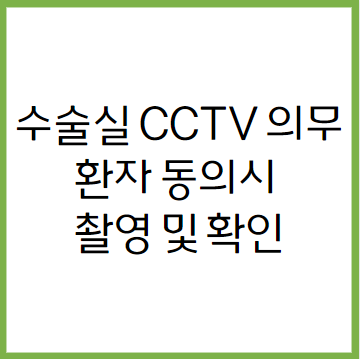 수술실 CCTV 의무
환자 동의시
촬영 및 확인